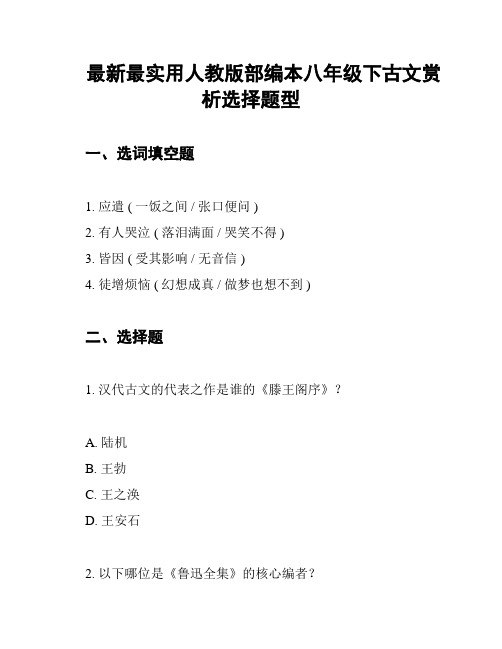 最新最实用人教版部编本八年级下古文赏析选择题型

一、选词填空题

1. 应遣 ( 一饭之间 / 张口便问 )
2. 有人哭泣 ( 落泪满面 / 哭笑不得 )
3. 皆因 ( 受其影响 / 无音信 )
4. 徒增烦恼 ( 幻想成真 / 做梦也想不到 )

二、选择题

1. 汉代古文的代表之作是谁的《滕王阁序》？

A. 陆机
B. 王勃
C. 王之涣
D. 王安石

2. 以下哪位是《鲁迅全集》的核心编者？